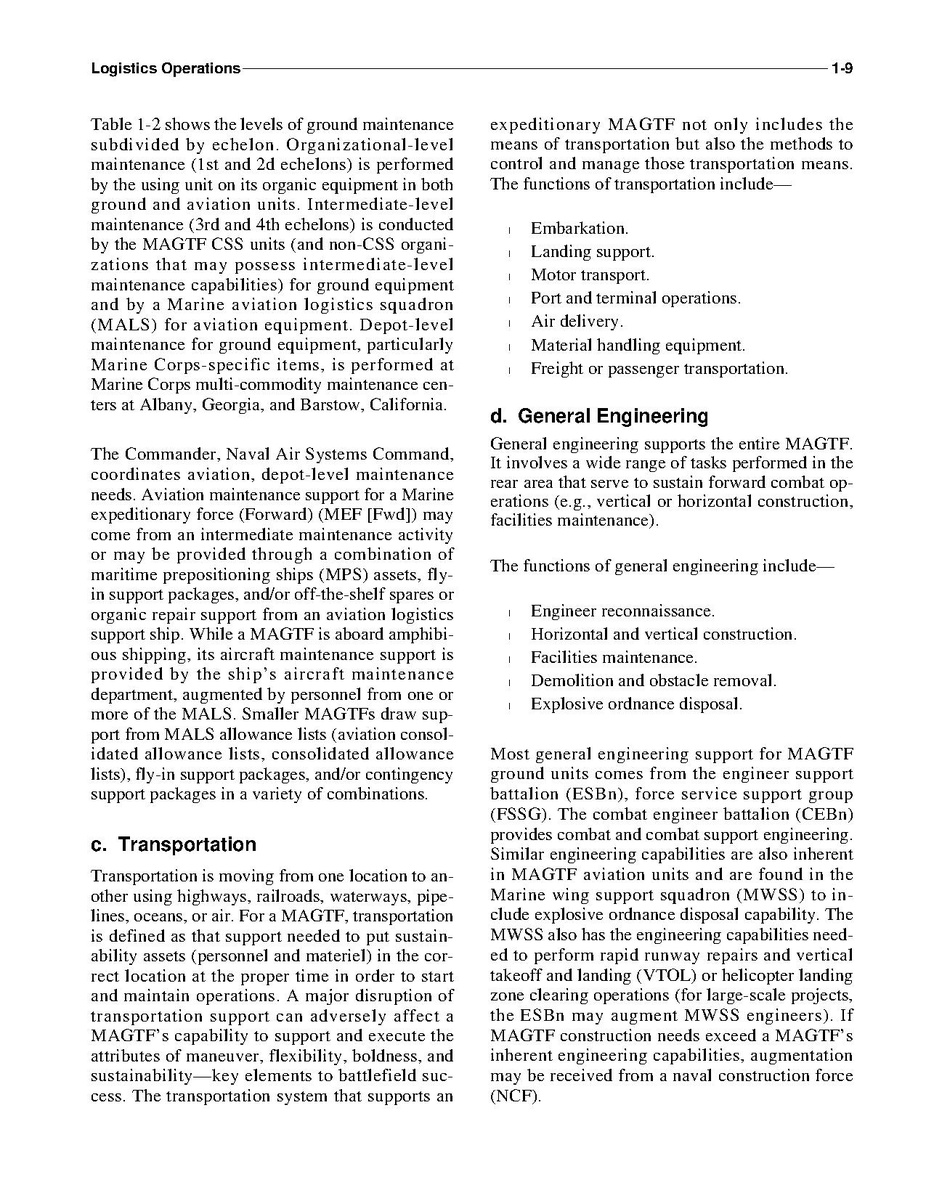 Logistics Operations 1-9

Table 1-2 shows the levels of ground maintenance subdivided by echelon. Organizational-level maintenance (1st and 2d echelons) is performed by the using unit on its organic equipment in both ground and aviation units. Intermediate-level maintenance (3rd and 4th echelons) is conducted by the MAGTF CSS units (and non-CSS organizations that may possess intermediate-level maintenance capabilities) for ground equipment and by a Marine aviation logistics squadron (MALS) for aviation equipment. Depot-level maintenance for ground equipment, particularly Marine Corps-specific items, is performed at Marine Corps multi-commodity maintenance centers at Albany, Georgia, and Barstow, California.

The Commander, Naval Air Systems Command, coordinates aviation, depot-level maintenance needs. Aviation maintenance support for a Marine expeditionary force (Forward) (MEF [Fwd]) may come from an intermediate maintenance activity or may be provided through a combination of maritime prepositioning ships (MPS) assets, fly-in support packages, and/or off-the-shelf spares or organic repair support from an aviation logistics support ship. While a MAGTF is aboard amphibious shipping, its aircraft maintenance support is provided by the ship's aircraft maintenance department, augmented by personnel from one or more of the MALS. Smaller MAGTFs draw support from MALS allowance lists (aviation consolidated allowance lists, consolidated allowance lists), fly-in support packages, and/or contingency support packages in a variety of combinations.

c. Transportation

Transportation is moving from one location to another using highways, railroads, waterways, pipelines, oceans, or air. For a MAGTF, transportation is defined as that support needed to put sustainability assets (personnel and materiel) in the correct location at the proper time in order to start and maintain operations. A major disruption of transportation support can adversely affect a MAGTF's capability to support and execute the attributes of maneuver, flexibility, boldness, and sustainability—key elements to battlefield success. The transportation system that supports an expeditionary MAGTF not only includes the means of transportation but also the methods to control and manage those transportation means. The functions of transportation include—

l Embarkation.
l Landing support.
l Motor transport.
l Port and terminal operations.
l Air delivery.
l Material handling equipment.
l Freight or passenger transportation.

d. General Engineering

General engineering supports the entire MAGTF. It involves a wide range of tasks performed in the rear area that serve to sustain forward combat operations (e.g., vertical or horizontal construction, facilities maintenance).

The functions of general engineering include—

l Engineer reconnaissance.
l Horizontal and vertical construction.
l Facilities maintenance.
l Demolition and obstacle removal.
l Explosive ordnance disposal.

Most general engineering support for MAGTF ground units comes from the engineer support battalion (ESBn), force service support group (FSSG). The combat engineer battalion (CEBn) provides combat and combat support engineering. Similar engineering capabilities are also inherent in MAGTF aviation units and are found in the Marine wing support squadron (MWSS) to include explosive ordnance disposal capability. The MWSS also has the engineering capabilities needed to perform rapid runway repairs and vertical takeoff and landing (VTOL) or helicopter landing zone clearing operations (for large-scale projects, the ESBn may augment MWSS engineers). If MAGTF construction needs exceed a MAGTF's inherent engineering capabilities, augmentation may be received from a naval construction force (NCF).